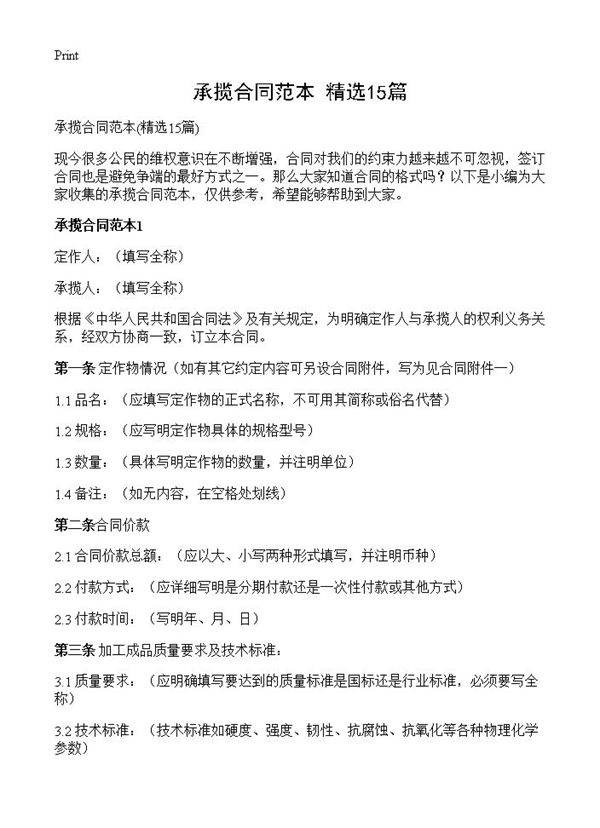 Print

承揽合同范本 精选15篇

承揽合同范本(精选15篇)

现今很多公民的维权意识在不断增强，合同对我们的约束力越来越不可忽视，签订合同也是避免争端的最好方式之一。那么大家知道合同的格式吗？以下是小编为大家收集的承揽合同范本，仅供参考，希望能够帮助到大家。

承揽合同范本1

定作人：（填写全称）

承揽人：（填写全称）

根据《中华人民共和国合同法》及有关规定，为明确定作人与承揽人的权利义务关系，经双方协商一致，订立本合同。

第一条 定作物情况（如有其它约定内容可另设合同附件，写为见合同附件一）

1.1 品名：（应填写定作物的正式名称，不可用其简称或俗名代替）

1.2 规格：（应写明定作物具体的规格型号）

1.3 数量：（具体写明定作物的数量，并注明单位）

1.4 备注：（如无内容，在空格处划线）

第二条合同价款

2.1 合同价款总额：（应以大、小写两种形式填写，并注明币种）

2.2 付款方式：（应详细写明是分期付款还是一次性付款或其他方式）

2.3 付款时间：（写明年、月、日）

第三条 加工成品质量要求及技术标准：

3.1 质量要求：（应明确填写要达到的质量标准是国标还是行业标准，必须要写全称）

3.2 技术标准：（技术标准如硬度、强度、韧性、抗腐蚀、抗氧化等各种物理化学参数）